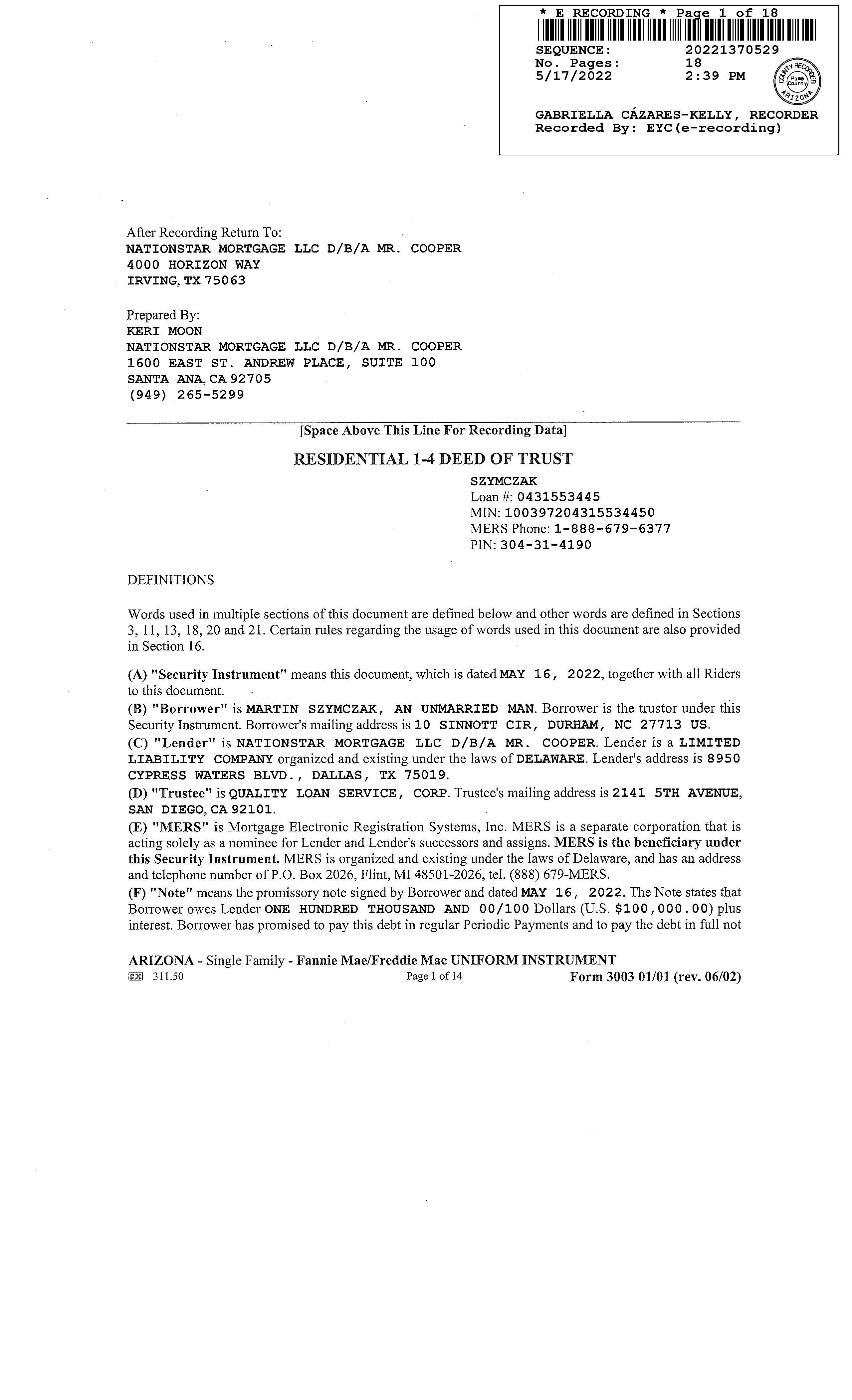 * E RECORDING * Page 1 of 18
SEQUENCE: 20221370529
No. Pages: 18
5/17/2022 2:39 PM
COUNTY RECORDER Pima County ARIZONA
GABRIELLA CÁZARES-KELLY, RECORDER
Recorded By: EYC(e-recording)

After Recording Return To:
NATIONSTAR MORTGAGE LLC D/B/A MR. COOPER
4000 HORIZON WAY
IRVING, TX 75063

Prepared By:
KERI MOON
NATIONSTAR MORTGAGE LLC D/B/A MR. COOPER
1600 EAST ST. ANDREW PLACE, SUITE 100
SANTA ANA, CA 92705
(949) 265-5299

[Space Above This Line For Recording Data]

RESIDENTIAL 1-4 DEED OF TRUST

SZYMCZAK
Loan #: 0431553445
MIN: 100397204315534450
MERS Phone: 1-888-679-6377
PIN: 304-31-4190

DEFINITIONS

Words used in multiple sections of this document are defined below and other words are defined in Sections 3, 11, 13, 18, 20 and 21. Certain rules regarding the usage of words used in this document are also provided in Section 16.

(A) "Security Instrument" means this document, which is dated MAY 16, 2022, together with all Riders to this document.
(B) "Borrower" is MARTIN SZYMCZAK, AN UNMARRIED MAN. Borrower is the trustor under this Security Instrument. Borrower's mailing address is 10 SINNOTT CIR, DURHAM, NC 27713 US.
(C) "Lender" is NATIONSTAR MORTGAGE LLC D/B/A MR. COOPER. Lender is a LIMITED LIABILITY COMPANY organized and existing under the laws of DELAWARE. Lender's address is 8950 CYPRESS WATERS BLVD., DALLAS, TX 75019.
(D) "Trustee" is QUALITY LOAN SERVICE, CORP. Trustee's mailing address is 2141 5TH AVENUE, SAN DIEGO, CA 92101.
(E) "MERS" is Mortgage Electronic Registration Systems, Inc. MERS is a separate corporation that is acting solely as a nominee for Lender and Lender's successors and assigns. MERS is the beneficiary under this Security Instrument. MERS is organized and existing under the laws of Delaware, and has an address and telephone number of P.O. Box 2026, Flint, MI 48501-2026, tel. (888) 679-MERS.
(F) "Note" means the promissory note signed by Borrower and dated MAY 16, 2022. The Note states that Borrower owes Lender ONE HUNDRED THOUSAND AND 00/100 Dollars (U.S. $100,000.00) plus interest. Borrower has promised to pay this debt in regular Periodic Payments and to pay the debt in full not

ARIZONA - Single Family - Fannie Mae/Freddie Mac UNIFORM INSTRUMENT
EX 311.50 Page 1 of 14 Form 3003 01/01 (rev. 06/02)